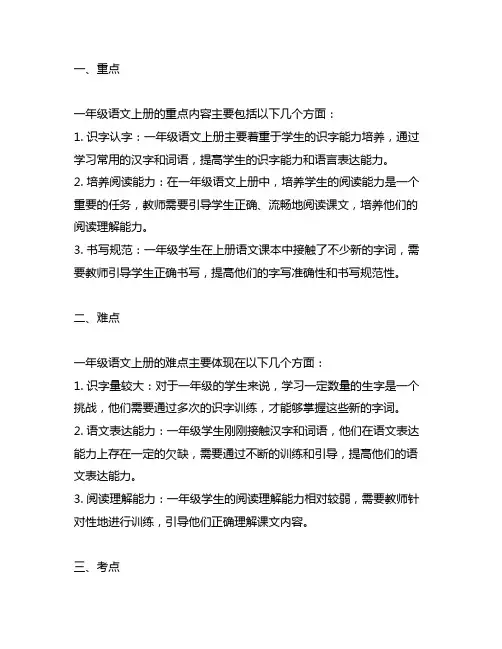 一、重点

一年级语文上册的重点内容主要包括以下几个方面：

1. 识字认字：一年级语文上册主要着重于学生的识字能力培养，通过学习常用的汉字和词语，提高学生的识字能力和语言表达能力。

2. 培养阅读能力：在一年级语文上册中，培养学生的阅读能力是一个重要的任务，教师需要引导学生正确、流畅地阅读课文，培养他们的阅读理解能力。

3. 书写规范：一年级学生在上册语文课本中接触了不少新的字词，需要教师引导学生正确书写，提高他们的字写准确性和书写规范性。

二、难点

一年级语文上册的难点主要体现在以下几个方面：

1. 识字量较大：对于一年级的学生来说，学习一定数量的生字是一个挑战，他们需要通过多次的识字训练，才能够掌握这些新的字词。

2. 语文表达能力：一年级学生刚刚接触汉字和词语，他们在语文表达能力上存在一定的欠缺，需要通过不断的训练和引导，提高他们的语文表达能力。

3. 阅读理解能力：一年级学生的阅读理解能力相对较弱，需要教师针对性地进行训练，引导他们正确理解课文内容。

三、考点